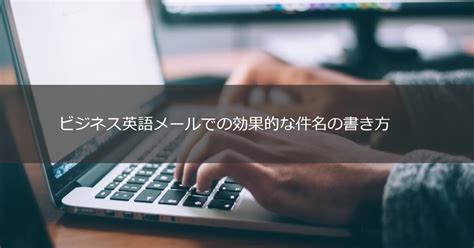 ビジネス英語メールでの効果的な件名の書き方